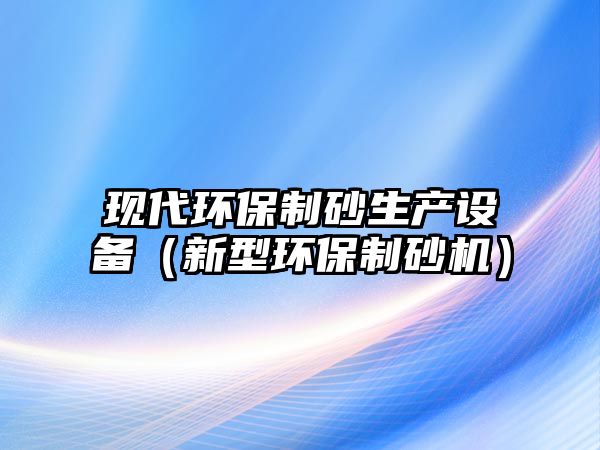 现代环保制砂生产设备（新型环保制砂机）